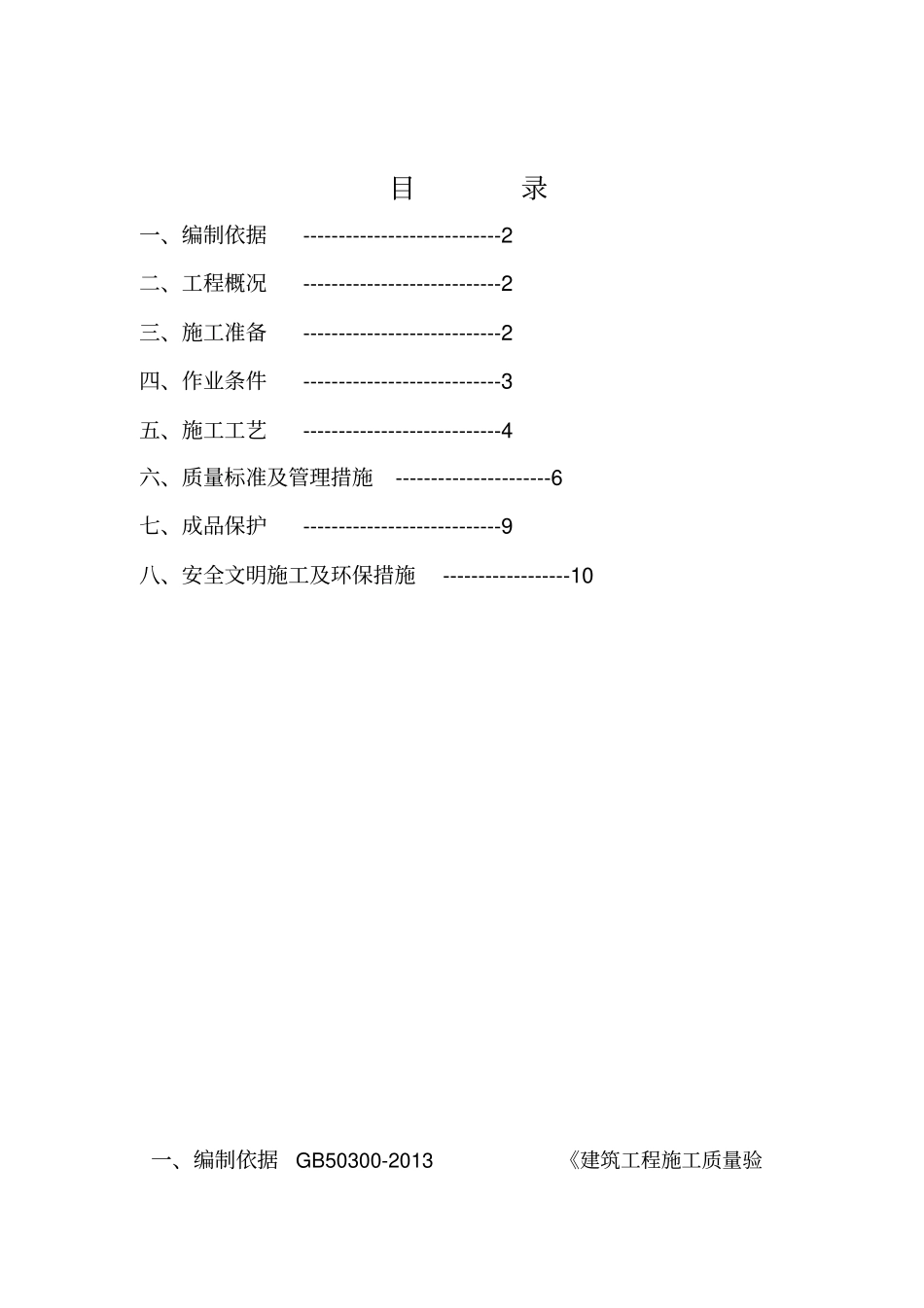 目 录

一、编制依据 2

二、工程概况 2

三、施工准备 2

四、作业条件 3

五、施工工艺 4

六、质量标准及管理措施 6

七、成品保护 9

八、安全文明施工及环保措施 10

一、编制依据 GB50300-2013 《建筑工程施工质量验